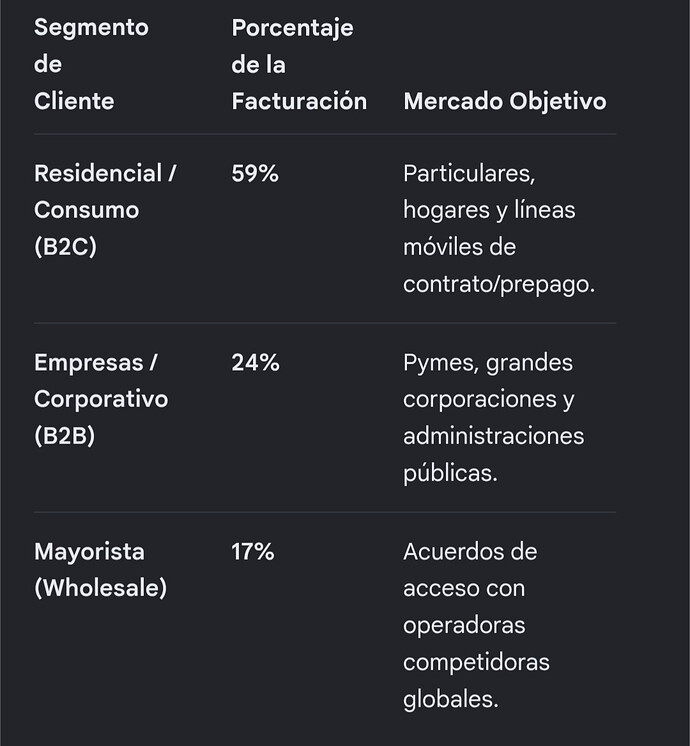 | Segmento de Cliente | Porcentaje de la Facturación | Mercado Objetivo |
|---|---|---|
| Residencial / Consumo (B2C) | 59% | Particulares, hogares y líneas móviles de contrato/prepago. |
| Empresas / Corporativo (B2B) | 24% | Pymes, grandes corporaciones y administraciones públicas. |
| Mayorista (Wholesale) | 17% | Acuerdos de acceso con operadoras competidoras globales. |